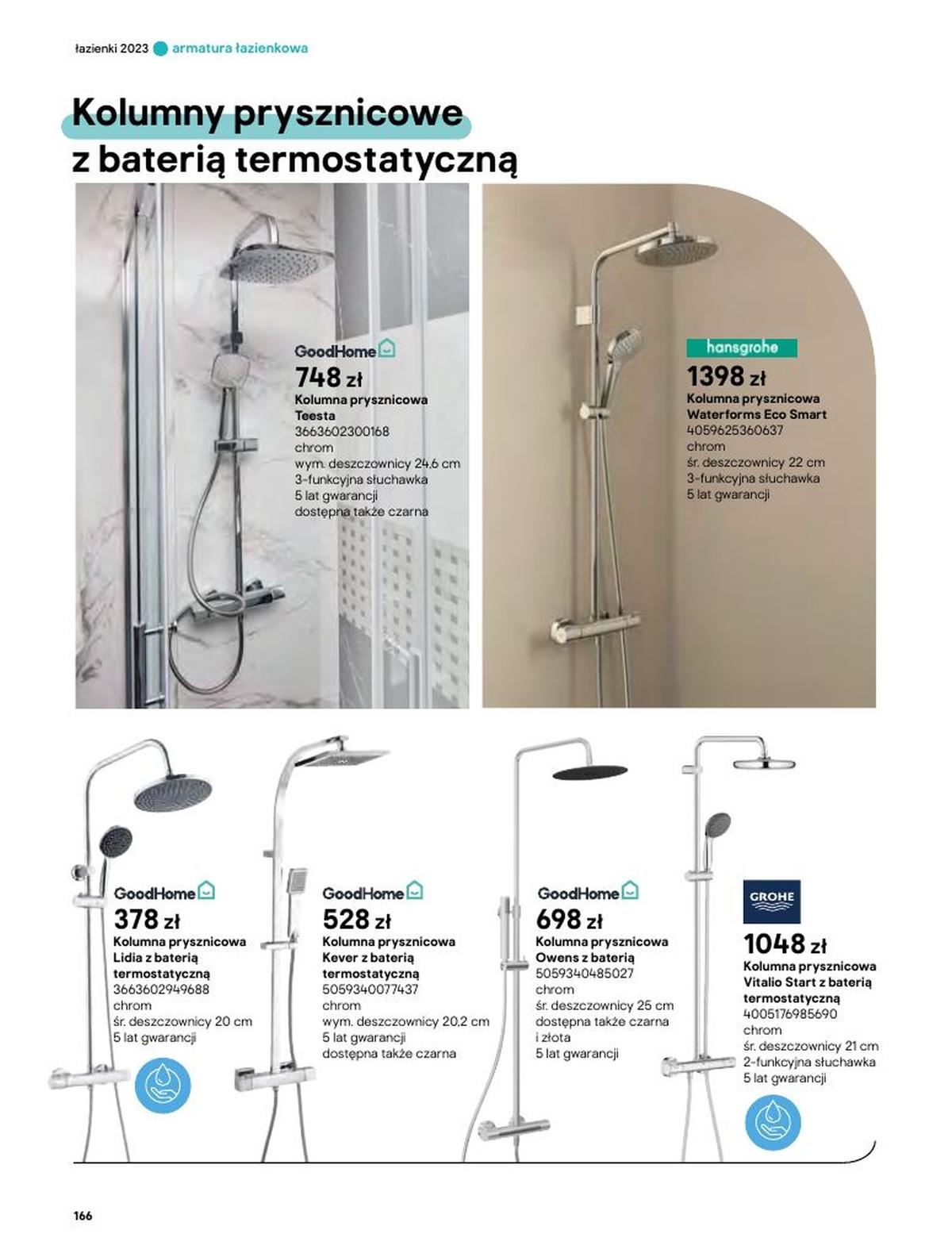 łazienki 2023 armatura łazienkowa

Kolumny prysznicowe z baterią termostatyczną

GoodHome
748 zł
Kolumna prysznicowa Teesta
3663602300168
chrom
wym. deszczownicy 24,6 cm
3-funkcyjna słuchawka
5 lat gwarancji
dostępna także czarna

hansgrohe
1398 zł
Kolumna prysznicowa Waterforms Eco Smart
4059625360637
chrom
śr. deszczownicy 22 cm
3-funkcyjna słuchawka
5 lat gwarancji

GoodHome
378 zł
Kolumna prysznicowa Lidia z baterią termostatyczną
3663602949688
chrom
śr. deszczownicy 20 cm
5 lat gwarancji

GoodHome
528 zł
Kolumna prysznicowa Kever z baterią termostatyczną
5059340077437
chrom
wym. deszczownicy 20,2 cm
5 lat gwarancji
dostępna także czarna

GoodHome
698 zł
Kolumna prysznicowa Owens z baterią
5059340485027
chrom
śr. deszczownicy 25 cm
dostępna także czarna i złota
5 lat gwarancji

GROHE
1048 zł
Kolumna prysznicowa Vitalio Start z baterią termostatyczną
4005176985690
chrom
śr. deszczownicy 21 cm
2-funkcyjna słuchawka
5 lat gwarancji

166